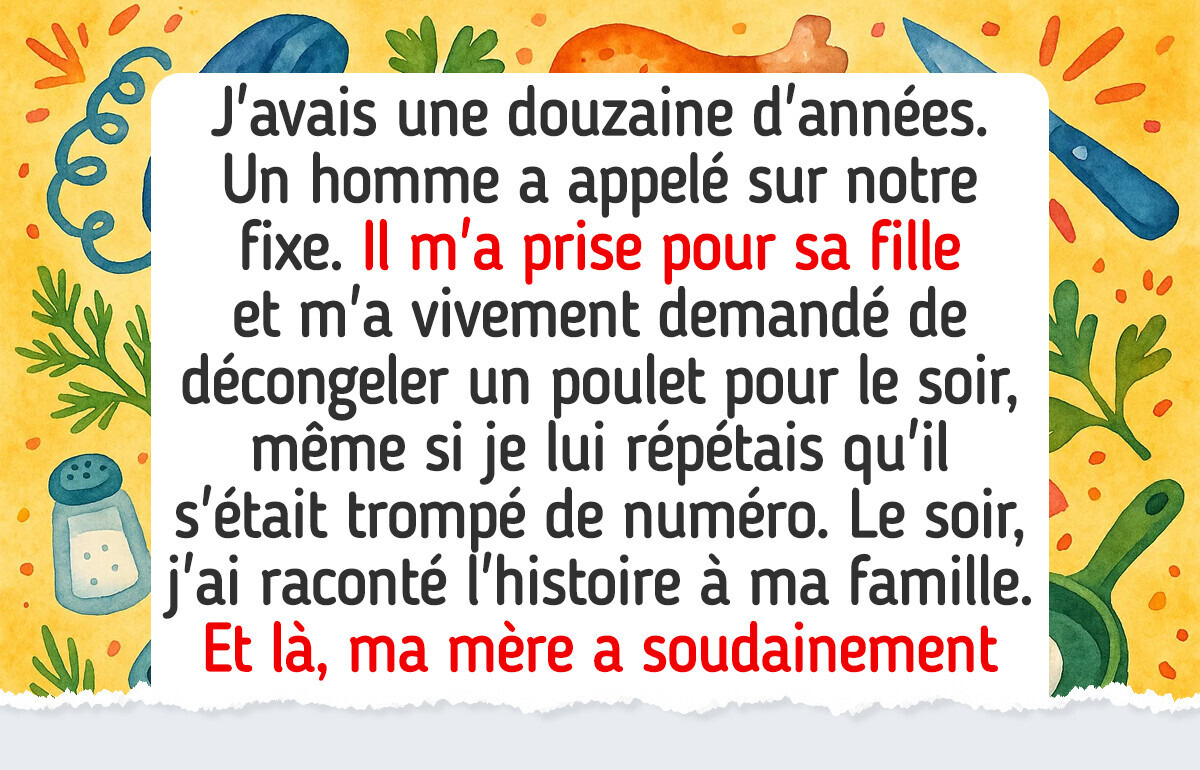 J'avais une douzaine d'années. Un homme a appelé sur notre fixe. Il m'a prise pour sa fille et m'a vivement demandé de décongeler un poulet pour le soir, même si je lui répétais qu'il s'était trompé de numéro. Le soir, j'ai raconté l'histoire à ma famille. Et là, ma mère a soudainement